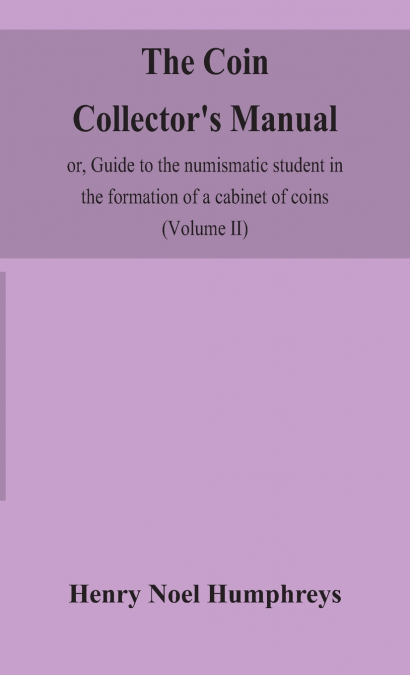 The Coin Collector's Manual

or, Guide to the numismatic student in the formation of a cabinet of coins (Volume II)

Henry Noel Humphreys